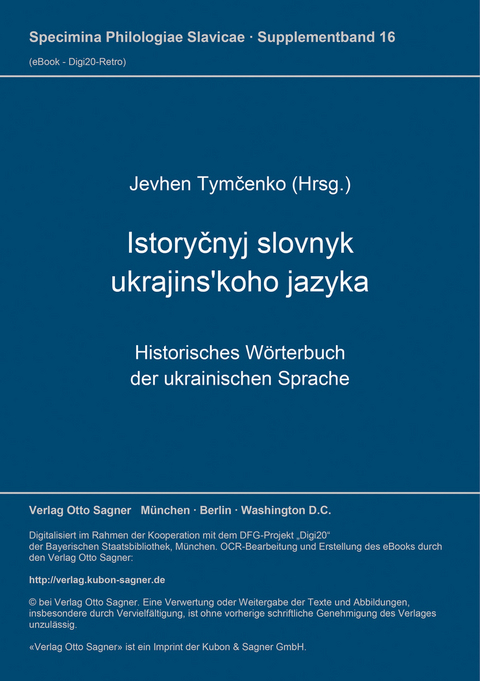 Specimina Philologiae Slavicae · Supplementband 16
(eBook - Digi20-Retro)

Jevhen Tymčenko (Hrsg.)

Istoryčnyj slovnyk ukrajins'koho jazyka

Historisches Wörterbuch der ukrainischen Sprache

Verlag Otto Sagner München · Berlin · Washington D.C.

Digitalisiert im Rahmen der Kooperation mit dem DFG-Projekt „Digi20“ der Bayerischen Staatsbibliothek, München. OCR-Bearbeitung und Erstellung des eBooks durch den Verlag Otto Sagner:

http://verlag.kubon-sagner.de

© bei Verlag Otto Sagner. Eine Verwertung oder Weitergabe der Texte und Abbildungen, insbesondere durch Vervielfältigung, ist ohne vorherige schriftliche Genehmigung des Verlages unzulässig.

«Verlag Otto Sagner» ist ein Imprint der Kubon & Sagner GmbH.